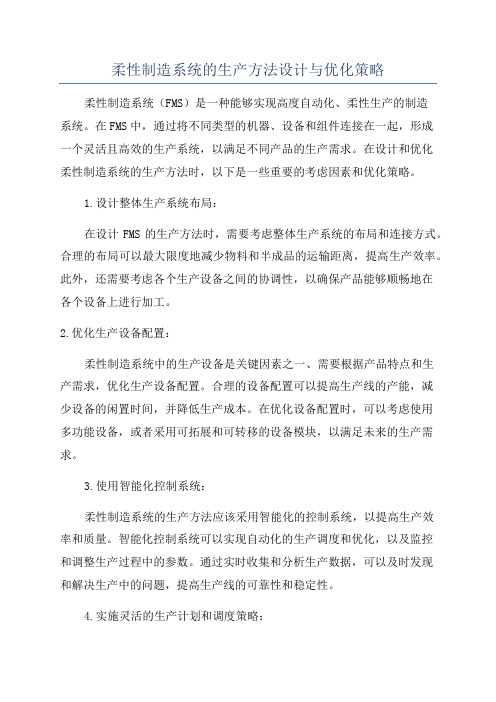 柔性制造系统的生产方法设计与优化策略

柔性制造系统（FMS）是一种能够实现高度自动化、柔性生产的制造系统。在FMS中，通过将不同类型的机器、设备和组件连接在一起，形成一个灵活且高效的生产系统，以满足不同产品的生产需求。在设计和优化柔性制造系统的生产方法时，以下是一些重要的考虑因素和优化策略。

1.设计整体生产系统布局：

在设计 FMS 的生产方法时，需要考虑整体生产系统的布局和连接方式。合理的布局可以最大限度地减少物料和半成品的运输距离，提高生产效率。此外，还需要考虑各个生产设备之间的协调性，以确保产品能够顺畅地在各个设备上进行加工。

2.优化生产设备配置：

柔性制造系统中的生产设备是关键因素之一、需要根据产品特点和生产需求，优化生产设备配置。合理的设备配置可以提高生产线的产能，减少设备的闲置时间，并降低生产成本。在优化设备配置时，可以考虑使用多功能设备，或者采用可拓展和可转移的设备模块，以满足未来的生产需求。

3.使用智能化控制系统：

柔性制造系统的生产方法应该采用智能化的控制系统，以提高生产效率和质量。智能化控制系统可以实现自动化的生产调度和优化，以及监控和调整生产过程中的参数。通过实时收集和分析生产数据，可以及时发现和解决生产中的问题，提高生产线的可靠性和稳定性。

4.实施灵活的生产计划和调度策略：